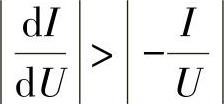 $\left|\frac{\mathrm{d}I}{\mathrm{d}U}\right| > \left|-\frac{I}{U}\right|$